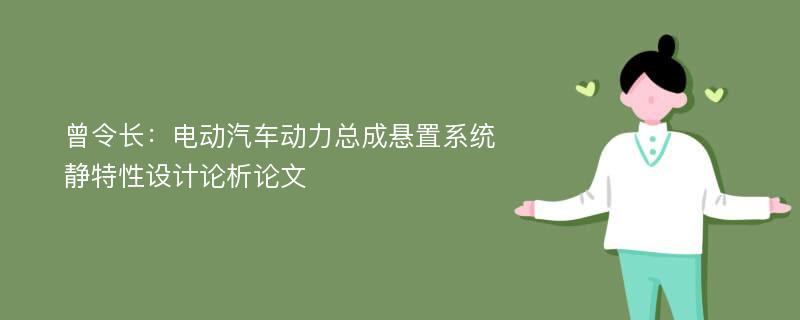 曾令长：电动汽车动力总成悬置系统静特性设计论析论文